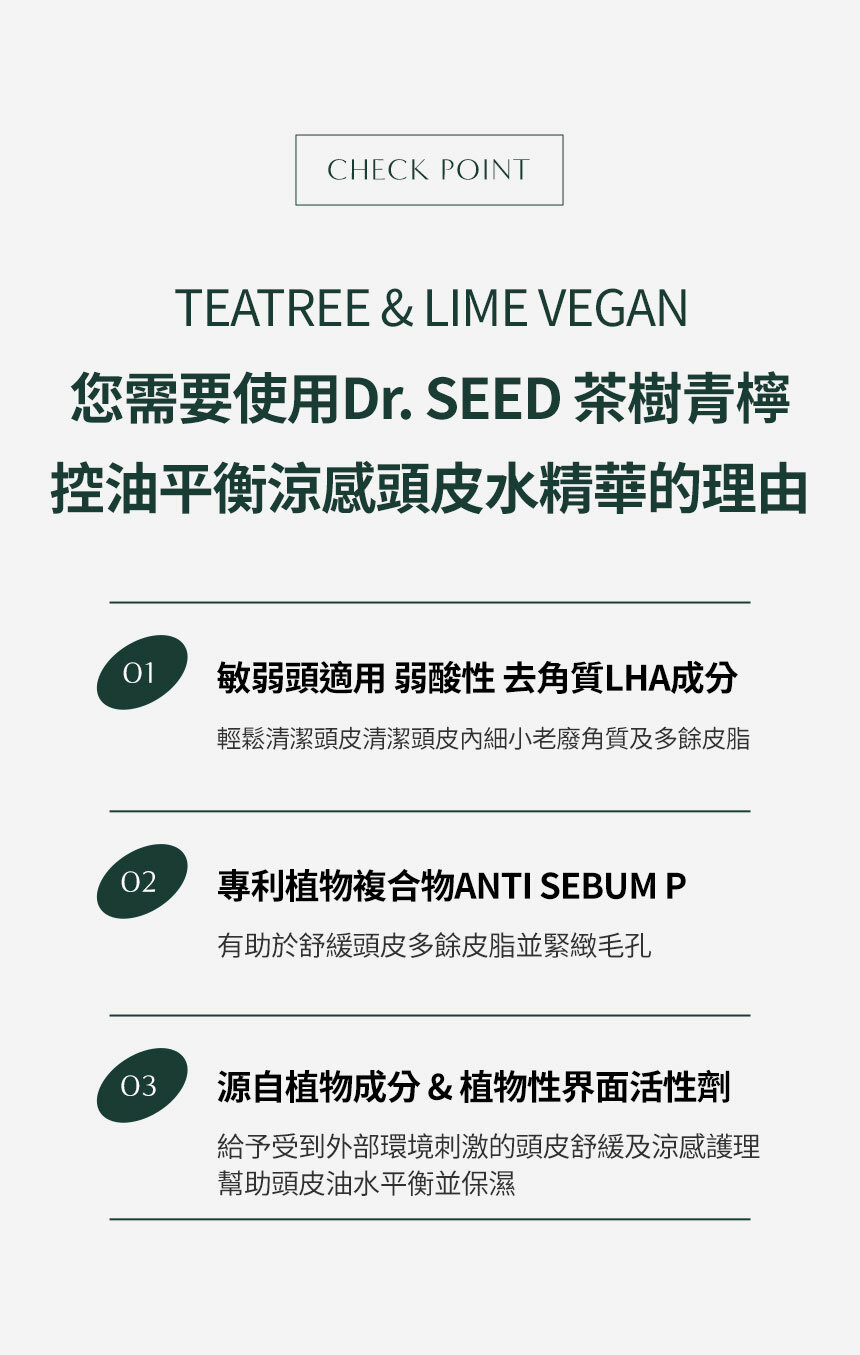 CHECK POINT

TEATREE & LIME VEGAN
您需要使用Dr. SEED 茶樹青檸
控油平衡涼感頭皮水精華的理由

01

敏弱頭適用 弱酸性 去角質LHA成分

輕鬆清潔頭皮清潔頭皮內細小老廢角質及多餘皮脂

02

專利植物複合物ANTI SEBUM P

有助於舒緩頭皮多餘皮脂並緊緻毛孔

03

源自植物成分 & 植物性界面活性劑

給予受到外部環境刺激的頭皮舒緩及涼感護理
幫助頭皮油水平衡並保濕